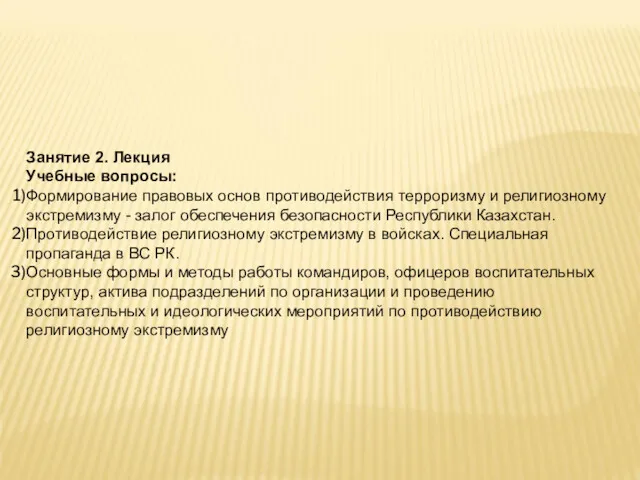 Занятие 2. Лекция
Учебные вопросы:

1)Формирование правовых основ противодействия терроризму и религиозному экстремизму - залог обеспечения безопасности Республики Казахстан.
2)Противодействие религиозному экстремизму в войсках. Специальная пропаганда в ВС РК.
3)Основные формы и методы работы командиров, офицеров воспитательных структур, актива подразделений по организации и проведению воспитательных и идеологических мероприятий по противодействию религиозному экстремизму